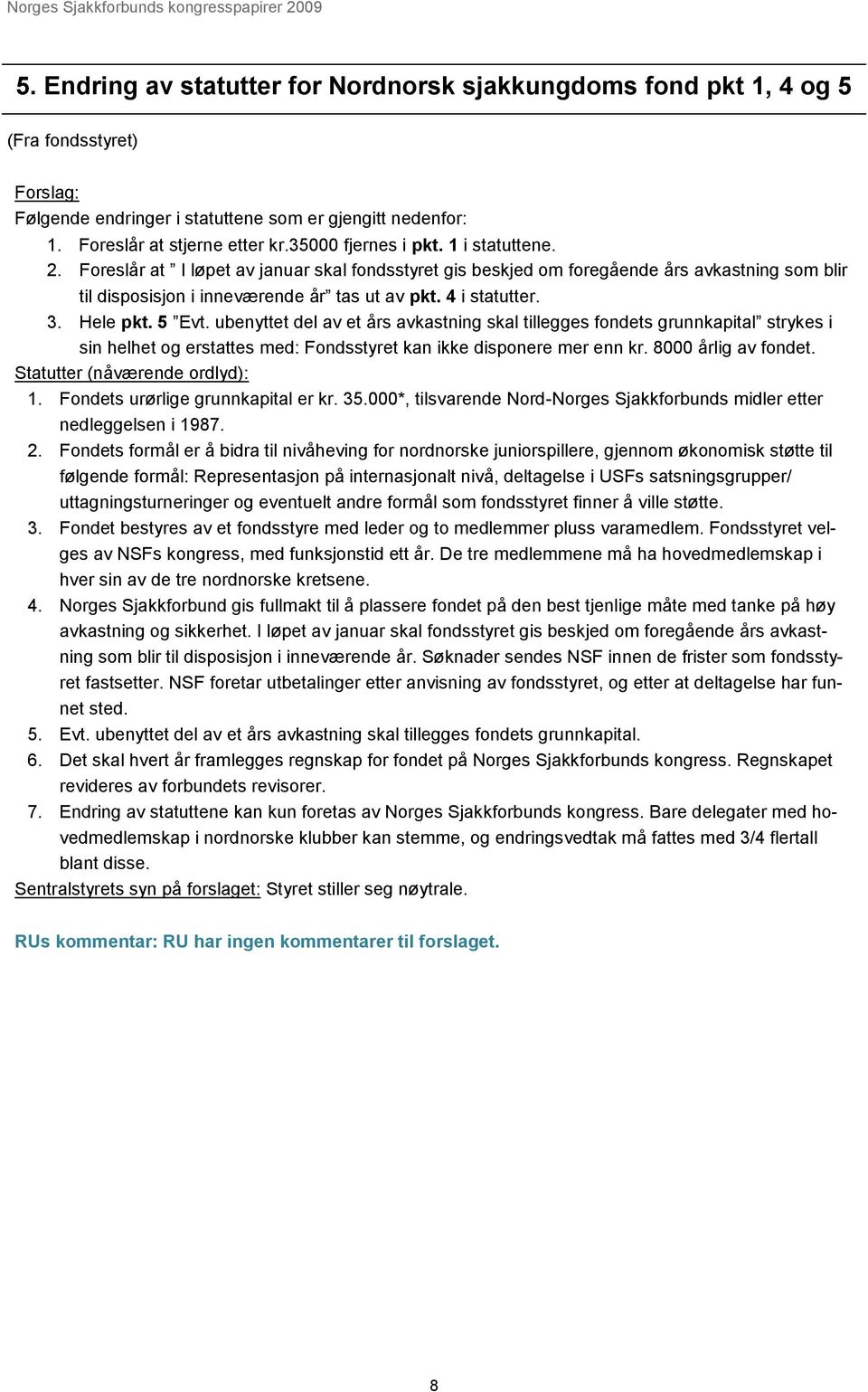 Norges Sjakkforbunds kongresspapirer 2009

5. Endring av statutter for Nordnorsk sjakkungdoms fond pkt 1, 4 og 5

(Fra fondsstyret)

Forslag:
Følgende endringer i statuttene som er gjengitt nedenfor:
1. Foreslår at stjerne etter kr.35000 fjernes i pkt. 1 i statuttene.
2. Foreslår at ” I løpet av januar skal fondsstyret gis beskjed om foregående års avkastning som blir til disposisjon i inneværende år” tas ut av pkt. 4 i statutter.
3. Hele pkt. 5 ”Evt. ubenyttet del av et års avkastning skal tillegges fondets grunnkapital” strykes i sin helhet og erstattes med: Fondsstyret kan ikke disponere mer enn kr. 8000 årlig av fondet.
Statutter (nåværende ordlyd):
1. Fondets urørlige grunnkapital er kr. 35.000*, tilsvarende Nord-Norges Sjakkforbunds midler etter nedleggelsen i 1987.
2. Fondets formål er å bidra til nivåheving for nordnorske juniorspillere, gjennom økonomisk støtte til følgende formål: Representasjon på internasjonalt nivå, deltagelse i USFs satsningsgrupper/ uttagningsturneringer og eventuelt andre formål som fondsstyret finner å ville støtte.
3. Fondet bestyres av et fondsstyre med leder og to medlemmer pluss varamedlem. Fondsstyret velges av NSFs kongress, med funksjonstid ett år. De tre medlemmene må ha hovedmedlemskap i hver sin av de tre nordnorske kretsene.
4. Norges Sjakkforbund gis fullmakt til å plassere fondet på den best tjenlige måte med tanke på høy avkastning og sikkerhet. I løpet av januar skal fondsstyret gis beskjed om foregående års avkastning som blir til disposisjon i inneværende år. Søknader sendes NSF innen de frister som fondsstyret fastsetter. NSF foretar utbetalinger etter anvisning av fondsstyret, og etter at deltagelse har funnet sted.
5. Evt. ubenyttet del av et års avkastning skal tillegges fondets grunnkapital.
6. Det skal hvert år framlegges regnskap for fondet på Norges Sjakkforbunds kongress. Regnskapet revideres av forbundets revisorer.
7. Endring av statuttene kan kun foretas av Norges Sjakkforbunds kongress. Bare delegater med hovedmedlemskap i nordnorske klubber kan stemme, og endringsvedtak må fattes med 3/4 flertall blant disse.
Sentralstyrets syn på forslaget: Styret stiller seg nøytrale.

RUs kommentar: RU har ingen kommentarer til forslaget.

8